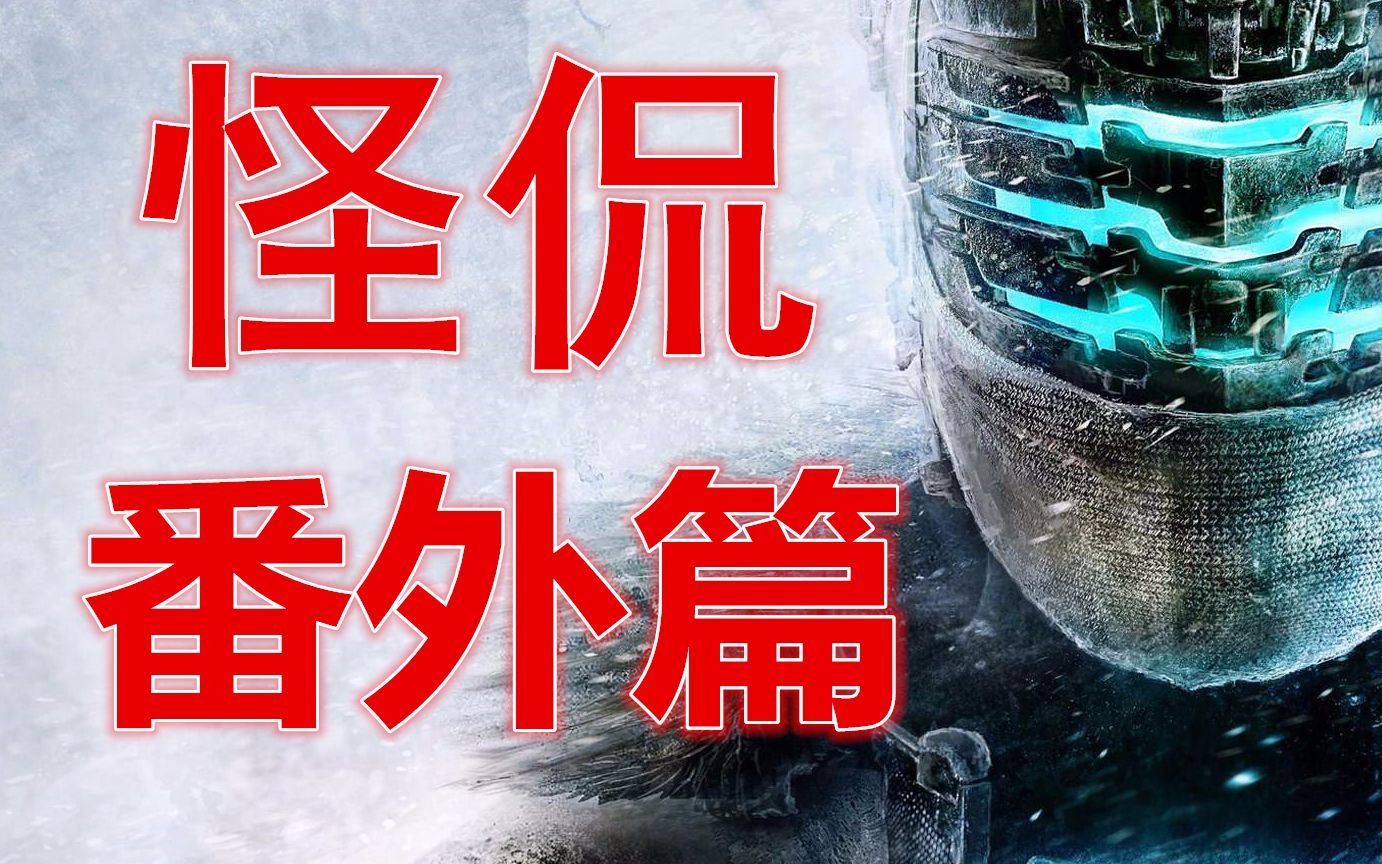 怪侃
番外篇